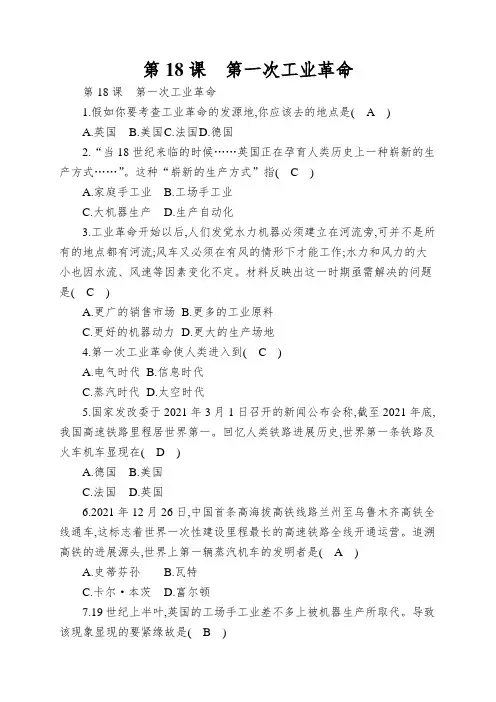 第 18 课　第一次工业革命

第 18 课　第一次工业革命

1.假如你要考查工业革命的发源地,你应该去的地点是(　A　)

A.英国　B.美国C.法国D.德国

2.“当 18 世纪来临的时候……英国正在孕育人类历史上一种崭新的生产方式……”。这种“崭新的生产方式”指(　C　)

A.家庭手工业　B.工场手工业

C.大机器生产　D.生产自动化

3.工业革命开始以后,人们发觉水力机器必须建立在河流旁,可并不是所有的地点都有河流;风车又必须在有风的情形下才能工作;水力和风力的大小也因水流、风速等因素变化不定。材料反映出这一时期亟需解决的问题是(　C　)

A.更广的销售市场 B.更多的工业原料

C.更好的机器动力 D.更大的生产场地

4.第一次工业革命使人类进入到(　C　)

A.电气时代 B.信息时代

C.蒸汽时代 D.太空时代

5.国家发改委于 2021 年 3 月 1 日召开的新闻公布会称,截至 2021 年底,我国高速铁路里程居世界第一。回忆人类铁路进展历史,世界第一条铁路及火车机车显现在(　D　)

A.德国　B.美国

C.法国　D.英国

6.2021 年 12 月 26 日,中国首条高海拔高铁线路兰州至乌鲁木齐高铁全线通车,这标志着世界一次性建设里程最长的高速铁路全线开通运营。追溯高铁的进展源头,世界上第一辆蒸汽机车的发明者是(　A　)

A.史蒂芬孙　　B.瓦特

C.卡尔·本茨　D.富尔顿

7.19 世纪上半叶,英国的工场手工业差不多上被机器生产所取代。导致该现象显现的要紧缘故是(　B　)